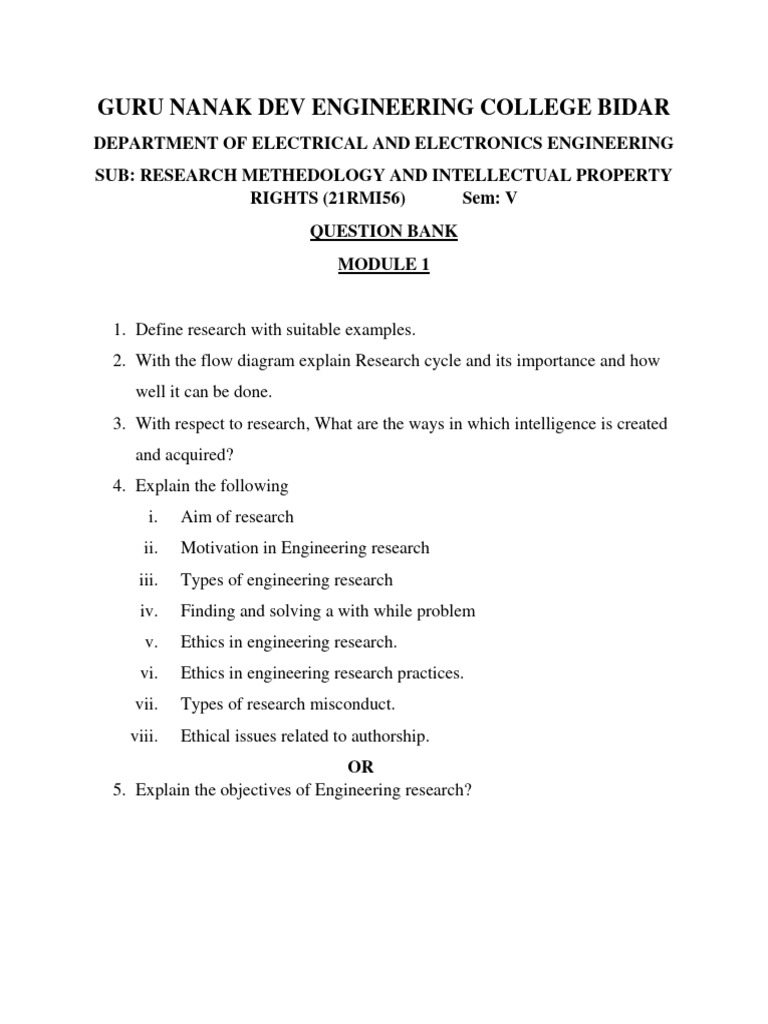 GURU NANAK DEV ENGINEERING COLLEGE BIDAR

DEPARTMENT OF ELECTRICAL AND ELECTRONICS ENGINEERING

SUB: RESEARCH METHEDOLOGY AND INTELLECTUAL PROPERTY RIGHTS (21RMI56) Sem: V

QUESTION BANK

MODULE 1

1. Define research with suitable examples.
2. With the flow diagram explain Research cycle and its importance and how well it can be done.
3. With respect to research, What are the ways in which intelligence is created and acquired?
4. Explain the following
i. Aim of research
ii. Motivation in Engineering research
iii. Types of engineering research
iv. Finding and solving a with while problem
v. Ethics in engineering research.
vi. Ethics in engineering research practices.
vii. Types of research misconduct.
viii. Ethical issues related to authorship.

OR

5. Explain the objectives of Engineering research?